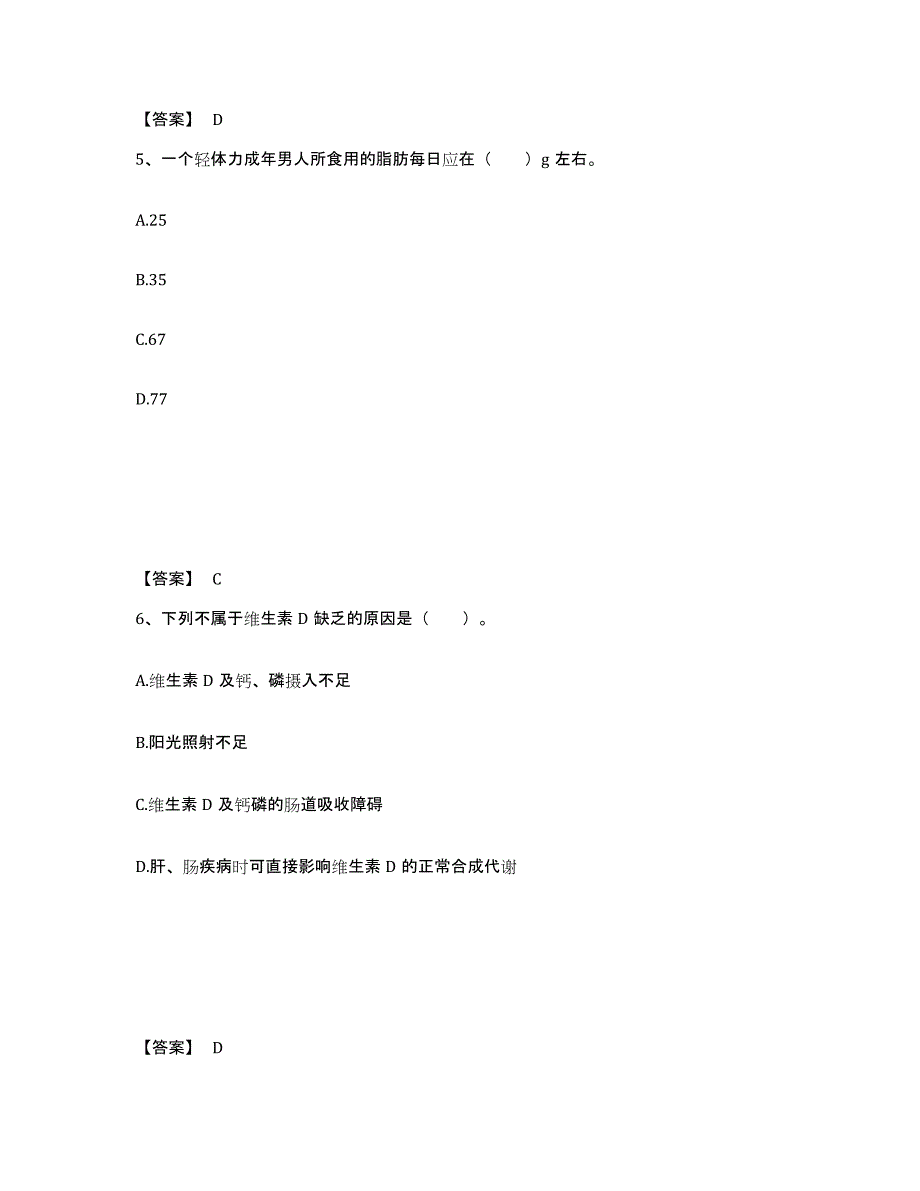 【答案】 D

5、一个轻体力成年男人所食用的脂肪每日应在（　　）g 左右。

A.25

B.35

C.67

D.77

【答案】 C

6、下列不属于维生素 D 缺乏的原因是（　　）。

A.维生素 D 及钙、磷摄入不足

B.阳光照射不足

C.维生素 D 及钙磷的肠道吸收障碍

D.肝、肠疾病时可直接影响维生素 D 的正常合成代谢

【答案】 D